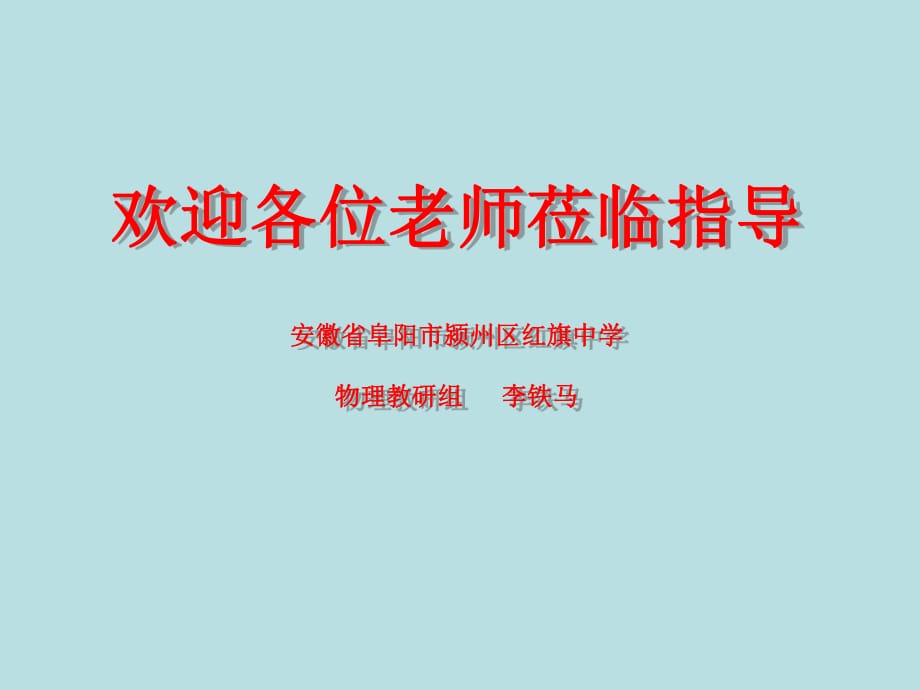 欢迎各位老师莅临指导

安徽省阜阳市颍州区红旗中学

物理教研组　李铁马